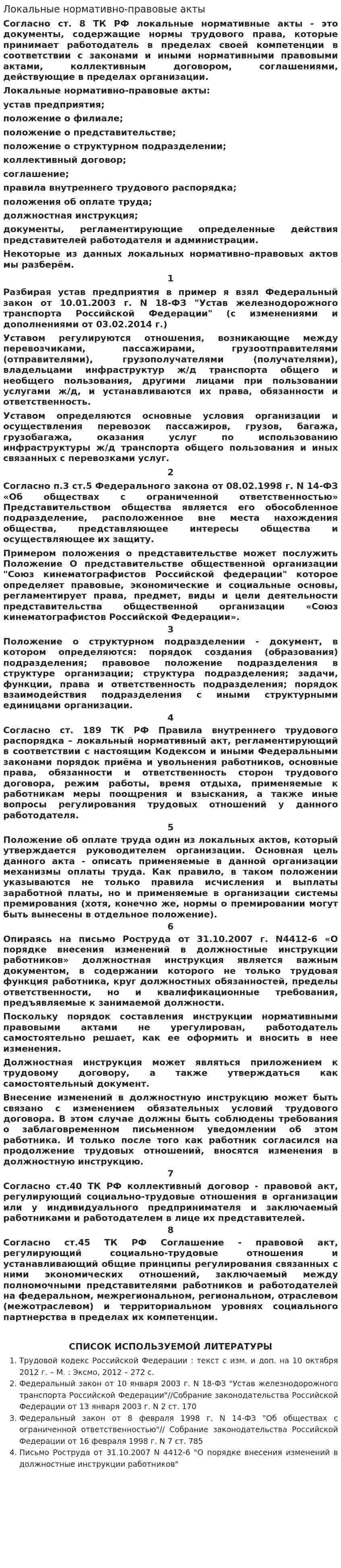 Локальные нормативно-правовые акты

Согласно ст. 8 ТК РФ локальные нормативные акты - это документы, содержащие нормы трудового права, которые принимает работодатель в пределах своей компетенции в соответствии с законами и иными нормативными правовыми актами, коллективным договором, соглашениями, действующие в пределах организации.

Локальные нормативно-правовые акты:

устав предприятия;

положение о филиале;

положение о представительстве;

положение о структурном подразделении;

коллективный договор;

соглашение;

правила внутреннего трудового распорядка;

положения об оплате труда;

должностная инструкция;

документы, регламентирующие определенные действия представителей работодателя и администрации.

Некоторые из данных локальных нормативно-правовых актов мы разберём.

1

Разбирая устав предприятия в пример я взял Федеральный закон от 10.01.2003 г. N 18-ФЗ "Устав железнодорожного транспорта Российской Федерации" (с изменениями и дополнениями от 03.02.2014 г.)

Уставом регулируются отношения, возникающие между перевозчиками, пассажирами, грузоотправителями (отправителями), грузополучателями (получателями), владельцами инфраструктур ж/д транспорта общего и необщего пользования, другими лицами при пользовании услугами ж/д, и устанавливаются их права, обязанности и ответственность.

Уставом определяются основные условия организации и осуществления перевозок пассажиров, грузов, багажа, грузобагажа, оказания услуг по использованию инфраструктуры ж/д транспорта общего пользования и иных связанных с перевозками услуг.

2

Согласно п.3 ст.5 Федерального закона от 08.02.1998 г. N 14-ФЗ «Об обществах с ограниченной ответственностью» Представительством общества является его обособленное подразделение, расположенное вне места нахождения общества, представляющее интересы общества и осуществляющее их защиту.

Примером положения о представительстве может послужить Положение О представительстве общественной организации "Союз кинематографистов Российской федерации" которое определяет правовые, экономические и социальные основы, регламентирует права, предмет, виды и цели деятельности представительства общественной организации «Союз кинематографистов Российской Федерации».

3

Положение о структурном подразделении - документ, в котором определяются: порядок создания (образования) подразделения; правовое положение подразделения в структуре организации; структура подразделения; задачи, функции, права и ответственность подразделения; порядок взаимодействия подразделения с иными структурными единицами организации.

4

Согласно ст. 189 ТК РФ Правила внутреннего трудового распорядка – локальный нормативный акт, регламентирующий в соответствии с настоящим Кодексом и иными Федеральными законами порядок приёма и увольнения работников, основные права, обязанности и ответственность сторон трудового договора, режим работы, время отдыха, применяемые к работникам меры поощрения и взыскания, а также иные вопросы регулирования трудовых отношений у данного работодателя.

5

Положение об оплате труда один из локальных актов, который утверждается руководителем организации. Основная цель данного акта - описать применяемые в данной организации механизмы оплаты труда. Как правило, в таком положении указываются не только правила исчисления и выплаты заработной платы, но и применяемые в организации системы премирования (хотя, конечно же, нормы о премировании могут быть вынесены в отдельное положение).

6

Опираясь на письмо Роструда от 31.10.2007 г. N4412-6 «О порядке внесения изменений в должностные инструкции работников» должностная инструкция является важным документом, в содержании которого не только трудовая функция работника, круг должностных обязанностей, пределы ответственности, но и квалификационные требования, предъявляемые к занимаемой должности.

Поскольку порядок составления инструкции нормативными правовыми актами не урегулирован, работодатель самостоятельно решает, как ее оформить и вносить в нее изменения.

Должностная инструкция может являться приложением к трудовому договору, а также утверждаться как самостоятельный документ.

Внесение изменений в должностную инструкцию может быть связано с изменением обязательных условий трудового договора. В этом случае должны быть соблюдены требования о заблаговременном письменном уведомлении об этом работника. И только после того как работник согласился на продолжение трудовых отношений, вносятся изменения в должностную инструкцию.

7

Согласно ст.40 ТК РФ коллективный договор - правовой акт, регулирующий социально-трудовые отношения в организации или у индивидуального предпринимателя и заключаемый работниками и работодателем в лице их представителей.

8

Согласно ст.45 ТК РФ Соглашение - правовой акт, регулирующий социально-трудовые отношения и устанавливающий общие принципы регулирования связанных с ними экономических отношений, заключаемый между полномочными представителями работников и работодателей на федеральном, межрегиональном, региональном, отраслевом (межотраслевом) и территориальном уровнях социального партнерства в пределах их компетенции.

СПИСОК ИСПОЛЬЗУЕМОЙ ЛИТЕРАТУРЫ

1. Трудовой кодекс Российской Федерации : текст с изм. и доп. на 10 октября 2012 г. – М. : Эксмо, 2012 – 272 с.
2. Федеральный закон от 10 января 2003 г. N 18-ФЗ "Устав железнодорожного транспорта Российской Федерации"//Собрание законодательства Российской Федерации от 13 января 2003 г. N 2 ст. 170
3. Федеральный закон от 8 февраля 1998 г. N 14-ФЗ "Об обществах с ограниченной ответственностью"// Собрание законодательства Российской Федерации от 16 февраля 1998 г. N 7 ст. 785
4. Письмо Роструда от 31.10.2007 N 4412-6 "О порядке внесения изменений в должностные инструкции работников"